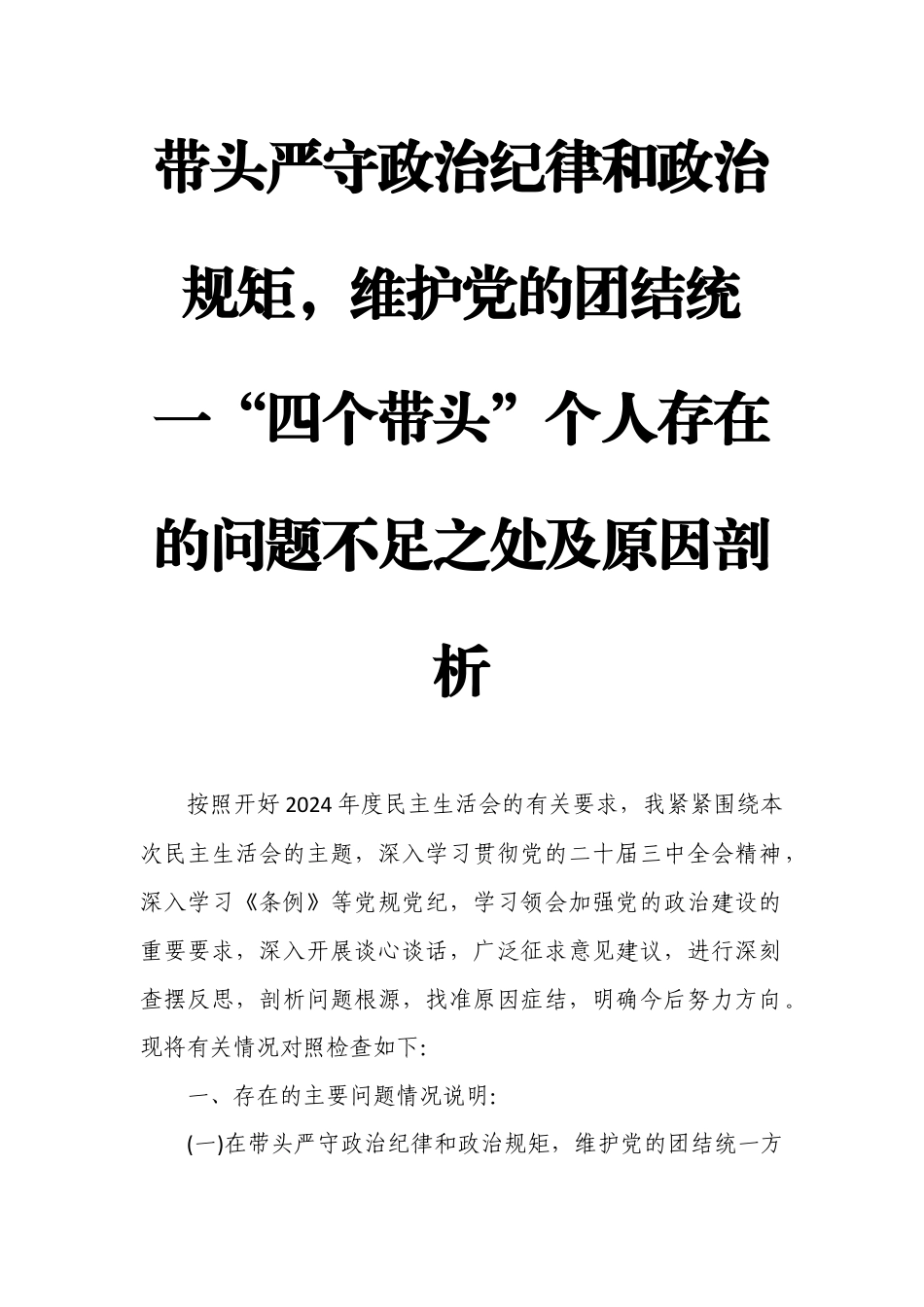 带头严守政治纪律和政治规矩，维护党的团结统一“四个带头”个人存在的问题不足之处及原因剖析

按照开好2024年度民主生活会的有关要求，我紧紧围绕本次民主生活会的主题，深入学习贯彻党的二十届三中全会精神，深入学习《条例》等党规党纪，学习领会加强党的政治建设的重要要求，深入开展谈心谈话，广泛征求意见建议，进行深刻查摆反思，剖析问题根源，找准原因症结，明确今后努力方向。现将有关情况对照检查如下:

一、存在的主要问题情况说明:

(一)在带头严守政治纪律和政治规矩，维护党的团结统一方